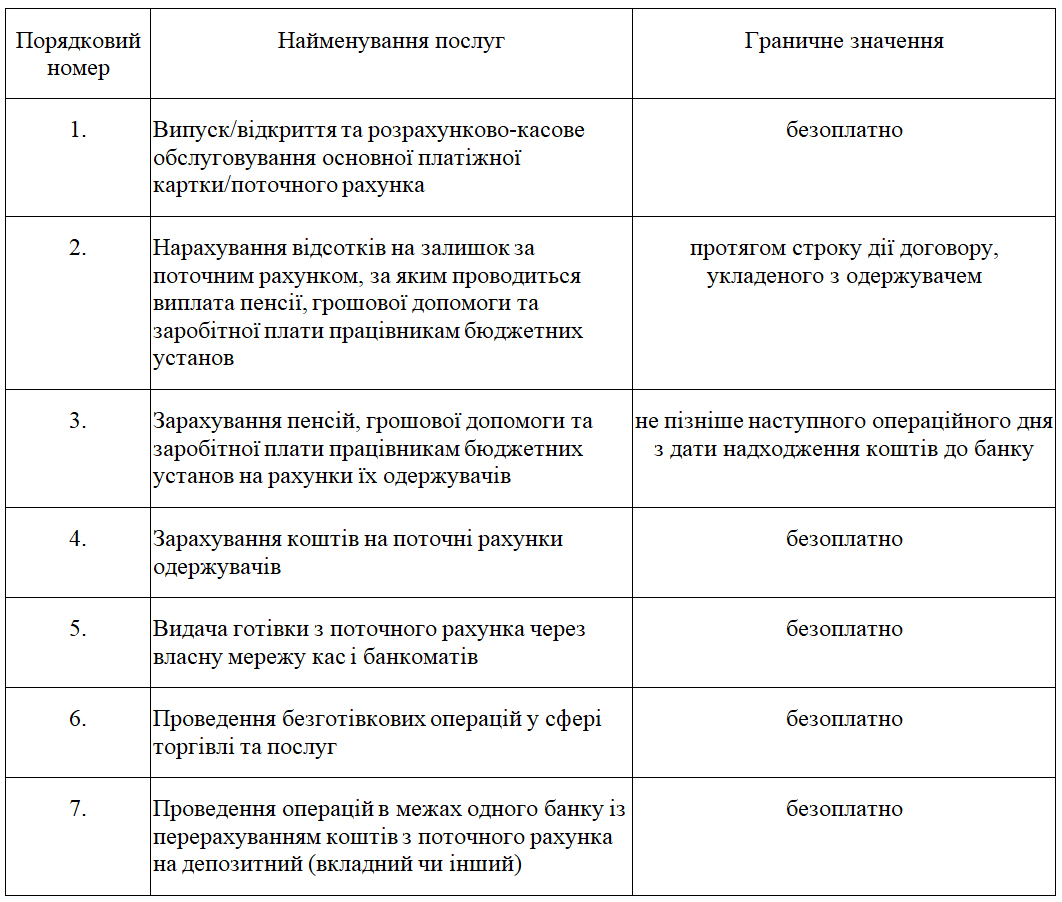 | Порядковий номер | Найменування послуг | Граничне значення |
|---|---|---|
| 1. | Випуск/відкриття та розрахунково-касове обслуговування основної платіжної картки/поточного рахунка | безоплатно |
| 2. | Нарахування відсотків на залишок за поточним рахунком, за яким проводиться виплата пенсії, грошової допомоги та заробітної плати працівникам бюджетних установ | протягом строку дії договору, укладеного з одержувачем |
| 3. | Зарахування пенсій, грошової допомоги та заробітної плати працівникам бюджетних установ на рахунки їх одержувачів | не пізніше наступного операційного дня з дати надходження коштів до банку |
| 4. | Зарахування коштів на поточні рахунки одержувачів | безоплатно |
| 5. | Видача готівки з поточного рахунка через власну мережу кас і банкоматів | безоплатно |
| 6. | Проведення безготівкових операцій у сфері торгівлі та послуг | безоплатно |
| 7. | Проведення операцій в межах одного банку із перерахуванням коштів з поточного рахунка на депозитний (вкладний чи інший) | безоплатно |